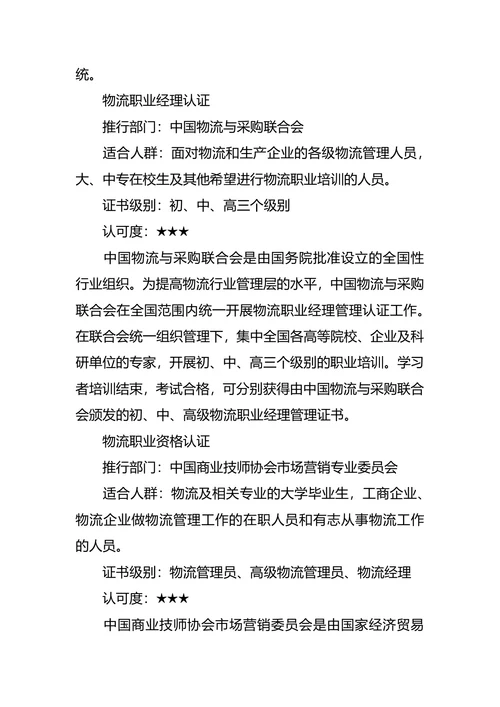 统。

物流职业经理认证

推行部门：中国物流与采购联合会

适合人群：面对物流和生产企业的各级物流管理人员，大、中专在校生及其他希望进行物流职业培训的人员。

证书级别：初、中、高三个级别

认可度：★★★

中国物流与采购联合会是由国务院批准设立的全国性行业组织。为提高物流行业管理层的水平，中国物流与采购联合会在全国范围内统一开展物流职业经理管理认证工作。在联合会统一组织管理下，集中全国各高等院校、企业及科研单位的专家，开展初、中、高三个级别的职业培训。学习者培训结束，考试合格，可分别获得由中国物流与采购联合会颁发的初、中、高级物流职业经理管理证书。

物流职业资格认证

推行部门：中国商业技师协会市场营销专业委员会

适合人群：物流及相关专业的大学毕业生，工商企业、物流企业做物流管理工作的在职人员和有志从事物流工作的人员。

证书级别：物流管理员、高级物流管理员、物流经理

认可度：★★★

中国商业技师协会市场营销委员会是由国家经济贸易